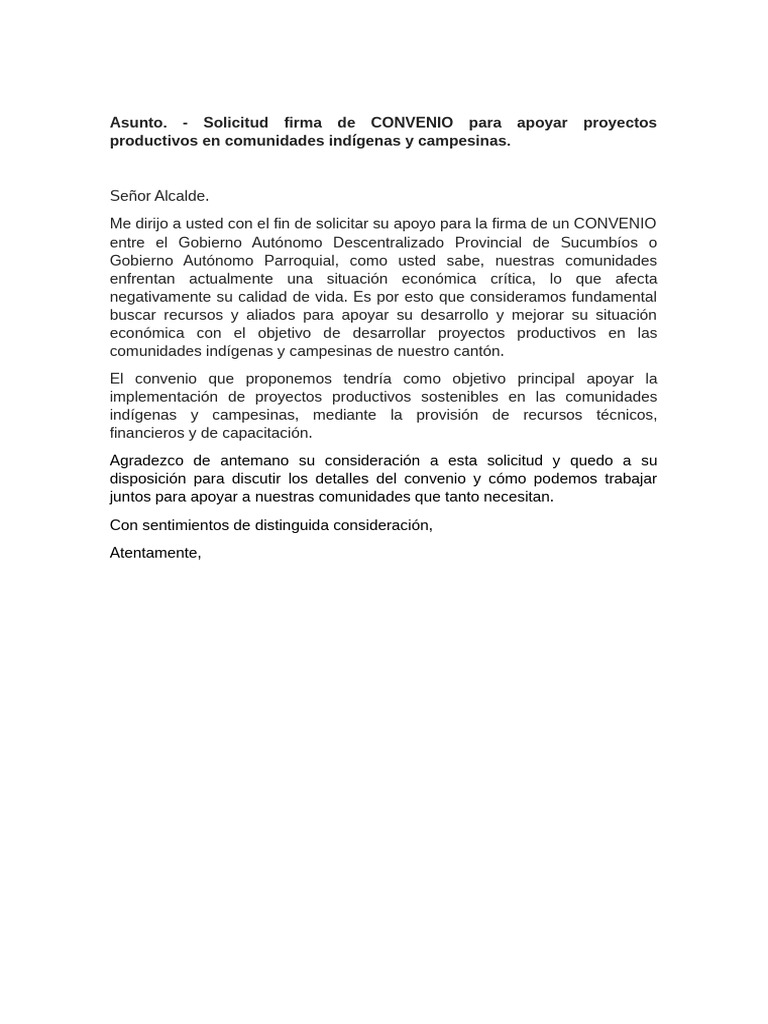 Asunto. - Solicitud firma de CONVENIO para apoyar proyectos productivos en comunidades indígenas y campesinas.

Señor Alcalde.

Me dirijo a usted con el fin de solicitar su apoyo para la firma de un CONVENIO entre el Gobierno Autónomo Descentralizado Provincial de Sucumbíos o Gobierno Autónomo Parroquial, como usted sabe, nuestras comunidades enfrentan actualmente una situación económica crítica, lo que afecta negativamente su calidad de vida. Es por esto que consideramos fundamental buscar recursos y aliados para apoyar su desarrollo y mejorar su situación económica con el objetivo de desarrollar proyectos productivos en las comunidades indígenas y campesinas de nuestro cantón.

El convenio que proponemos tendría como objetivo principal apoyar la implementación de proyectos productivos sostenibles en las comunidades indígenas y campesinas, mediante la provisión de recursos técnicos, financieros y de capacitación.

Agradezco de antemano su consideración a esta solicitud y quedo a su disposición para discutir los detalles del convenio y cómo podemos trabajar juntos para apoyar a nuestras comunidades que tanto necesitan.

Con sentimientos de distinguida consideración,

Atentamente,